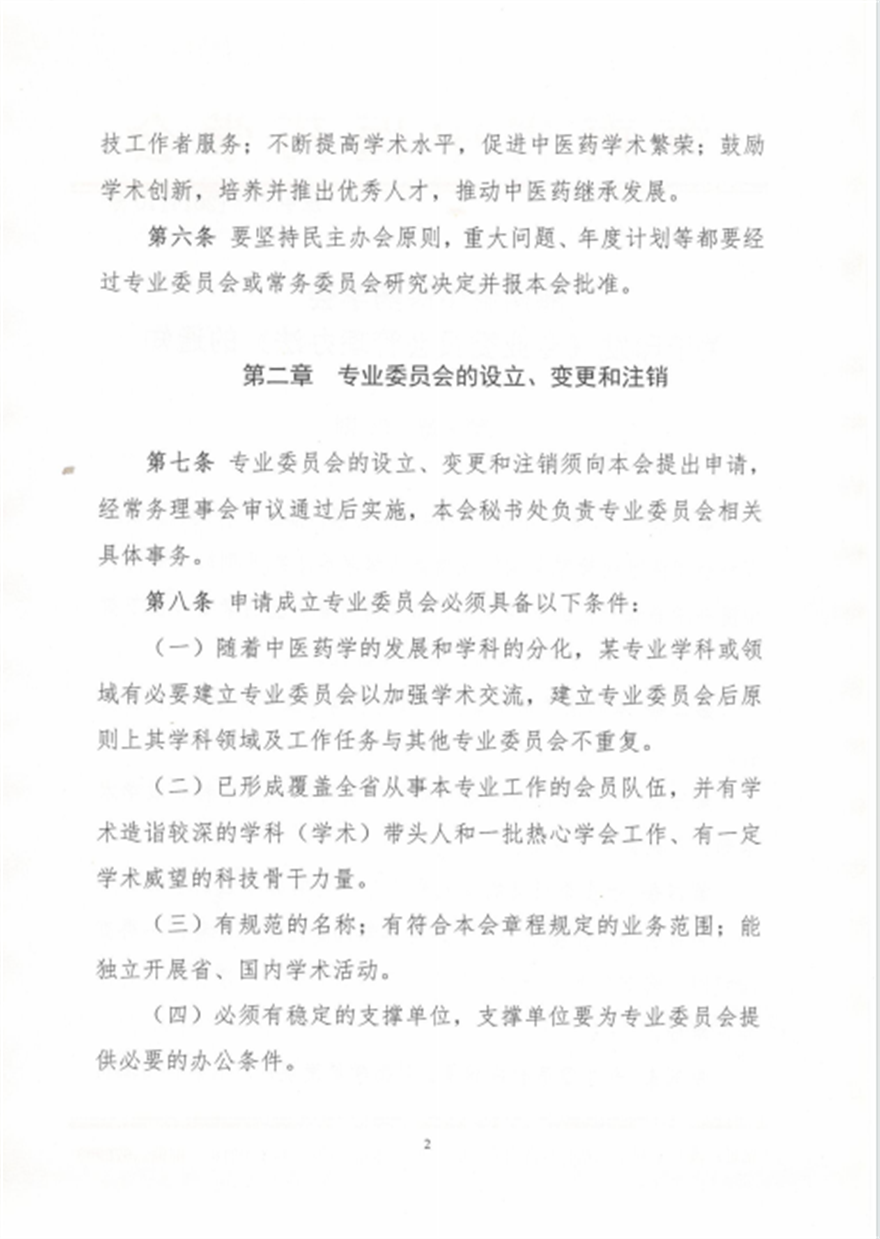 技工作者服务；不断提高学术水平，促进中医药学术繁荣；鼓励学术创新，培养并推出优秀人才，推动中医药继承发展。

第六条 要坚持民主办会原则，重大问题、年度计划等都要经过专业委员会或常务委员会研究决定并报本会批准。

第二章 专业委员会的设立、变更和注销

第七条 专业委员会的设立、变更和注销须向本会提出申请，经常务理事会审议通过后实施，本会秘书处负责专业委员会相关具体事务。

第八条 申请成立专业委员会必须具备以下条件：

（一）随着中医药学的发展和学科的分化，某专业学科或领域有必要建立专业委员会以加强学术交流，建立专业委员会后原则上其学科领域及工作任务与其他专业委员会不重复。

（二）已形成覆盖全省从事本专业工作的会员队伍，并有学术造诣较深的学科（学术）带头人和一批热心学会工作、有一定学术威望的科技骨干力量。

（三）有规范的名称；有符合本会章程规定的业务范围；能独立开展省、国内学术活动。

（四）必须有稳定的支撑单位，支撑单位要为专业委员会提供必要的办公条件。

2